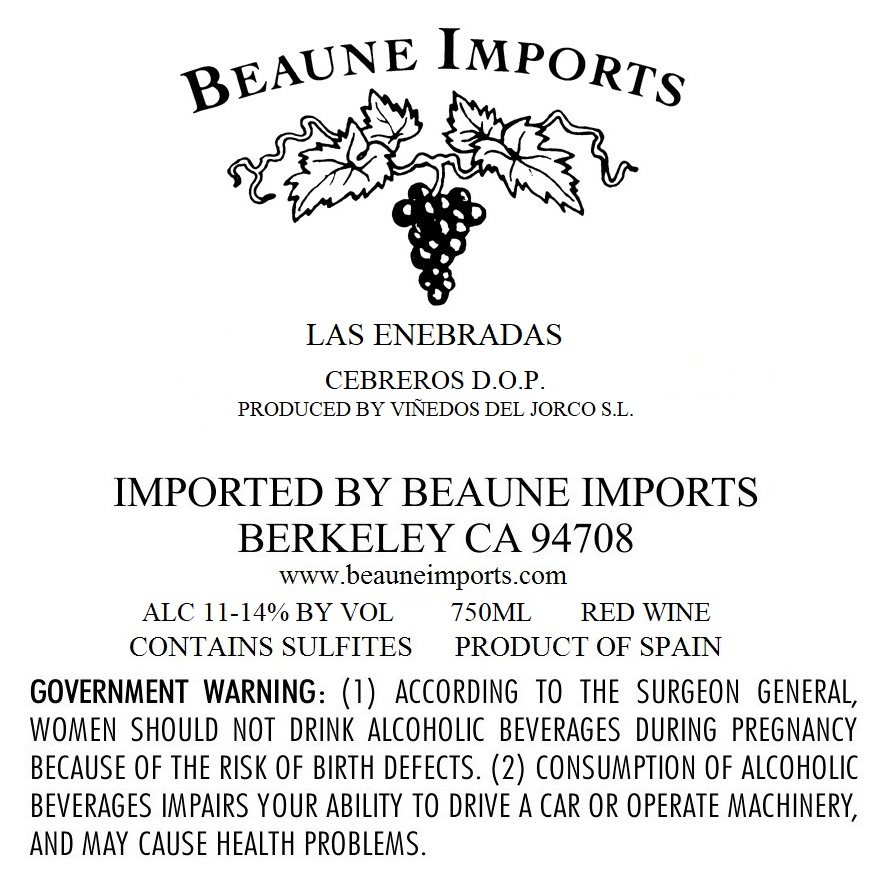 BEAUNE IMPORTS

LAS ENEBRADAS

CEBREROS D.O.P.
PRODUCED BY VIÑEDOS DEL JORCO S.L.

IMPORTED BY BEAUNE IMPORTS
BERKELEY CA 94708
www.beauneimports.com

ALC 11-14% BY VOL 750ML RED WINE
CONTAINS SULFITES PRODUCT OF SPAIN

GOVERNMENT WARNING: (1) ACCORDING TO THE SURGEON GENERAL, WOMEN SHOULD NOT DRINK ALCOHOLIC BEVERAGES DURING PREGNANCY BECAUSE OF THE RISK OF BIRTH DEFECTS. (2) CONSUMPTION OF ALCOHOLIC BEVERAGES IMPAIRS YOUR ABILITY TO DRIVE A CAR OR OPERATE MACHINERY, AND MAY CAUSE HEALTH PROBLEMS.